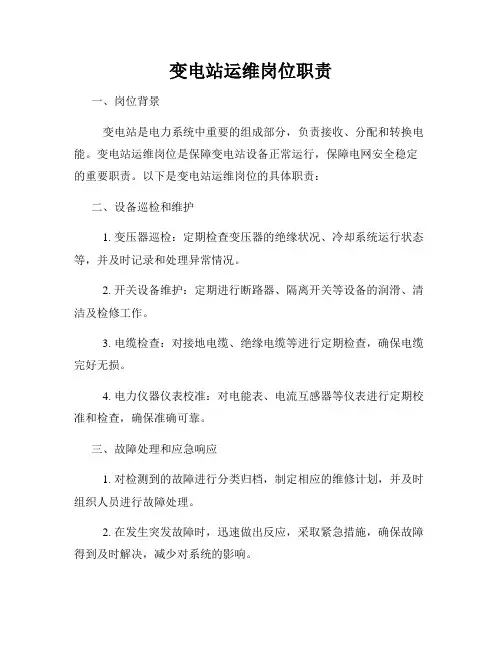 变电站运维岗位职责

一、岗位背景

变电站是电力系统中重要的组成部分，负责接收、分配和转换电能。变电站运维岗位是保障变电站设备正常运行，保障电网安全稳定的重要职责。以下是变电站运维岗位的具体职责：

二、设备巡检和维护

1. 变压器巡检：定期检查变压器的绝缘状况、冷却系统运行状态等，并及时记录和处理异常情况。

2. 开关设备维护：定期进行断路器、隔离开关等设备的润滑、清洁及检修工作。

3. 电缆检查：对接地电缆、绝缘电缆等进行定期检查，确保电缆完好无损。

4. 电力仪器仪表校准：对电能表、电流互感器等仪表进行定期校准和检查，确保准确可靠。

三、故障处理和应急响应

1. 对检测到的故障进行分类归档，制定相应的维修计划，并及时组织人员进行故障处理。

2. 在发生突发故障时，迅速做出反应，采取紧急措施，确保故障得到及时解决，减少对系统的影响。